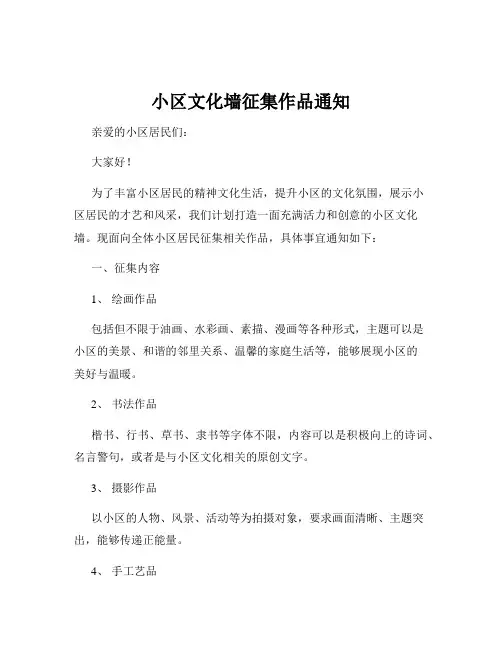 小区文化墙征集作品通知

亲爱的小区居民们：

大家好！

为了丰富小区居民的精神文化生活，提升小区的文化氛围，展示小区居民的才艺和风采，我们计划打造一面充满活力和创意的小区文化墙。现面向全体小区居民征集相关作品，具体事宜通知如下：

一、征集内容

1、 绘画作品

包括但不限于油画、水彩画、素描、漫画等各种形式，主题可以是小区的美景、和谐的邻里关系、温馨的家庭生活等，能够展现小区的美好与温暖。

2、 书法作品

楷书、行书、草书、隶书等字体不限，内容可以是积极向上的诗词、名言警句，或者是与小区文化相关的原创文字。

3、 摄影作品

以小区的人物、风景、活动等为拍摄对象，要求画面清晰、主题突出，能够传递正能量。

4、 手工艺品